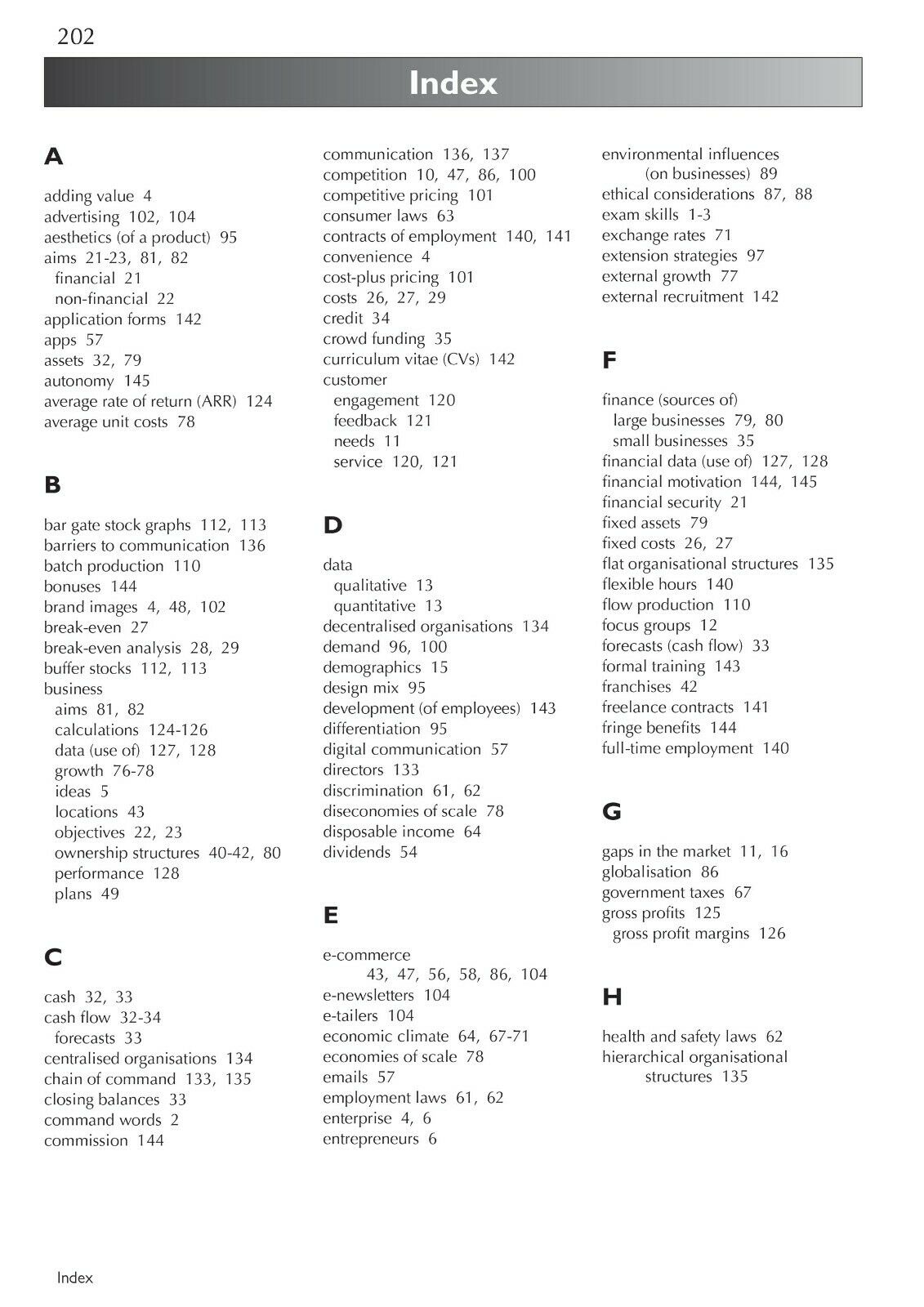 202

Index

A

adding value 4
advertising 102, 104
aesthetics (of a product) 95
aims 21-23, 81, 82
financial 21
non-financial 22
application forms 142
apps 57
assets 32, 79
autonomy 145
average rate of return (ARR) 124
average unit costs 78

B

bar gate stock graphs 112, 113
barriers to communication 136
batch production 110
bonuses 144
brand images 4, 48, 102
break-even 27
break-even analysis 28, 29
buffer stocks 112, 113
business
aims 81, 82
calculations 124-126
data (use of) 127, 128
growth 76-78
ideas 5
locations 43
objectives 22, 23
ownership structures 40-42, 80
performance 128
plans 49

C

cash 32, 33
cash flow 32-34
forecasts 33
centralised organisations 134
chain of command 133, 135
closing balances 33
command words 2
commission 144

communication 136, 137
competition 10, 47, 86, 100
competitive pricing 101
consumer laws 63
contracts of employment 140, 141
convenience 4
cost-plus pricing 101
costs 26, 27, 29
credit 34
crowd funding 35
curriculum vitae (CVs) 142
customer
engagement 120
feedback 121
needs 11
service 120, 121

D

data
qualitative 13
quantitative 13
decentralised organisations 134
demand 96, 100
demographics 15
design mix 95
development (of employees) 143
differentiation 95
digital communication 57
directors 133
discrimination 61, 62
diseconomies of scale 78
disposable income 64
dividends 54

E

e-commerce
43, 47, 56, 58, 86, 104
e-newsletters 104
e-tailers 104
economic climate 64, 67-71
economies of scale 78
emails 57
employment laws 61, 62
enterprise 4, 6
entrepreneurs 6

environmental influences
(on businesses) 89
ethical considerations 87, 88
exam skills 1-3
exchange rates 71
extension strategies 97
external growth 77
external recruitment 142

F

finance (sources of)
large businesses 79, 80
small businesses 35
financial data (use of) 127, 128
financial motivation 144, 145
financial security 21
fixed assets 79
fixed costs 26, 27
flat organisational structures 135
flexible hours 140
flow production 110
focus groups 12
forecasts (cash flow) 33
formal training 143
franchises 42
freelance contracts 141
fringe benefits 144
full-time employment 140

G

gaps in the market 11, 16
globalisation 86
government taxes 67
gross profits 125
gross profit margins 126

H

health and safety laws 62
hierarchical organisational
structures 135

Index